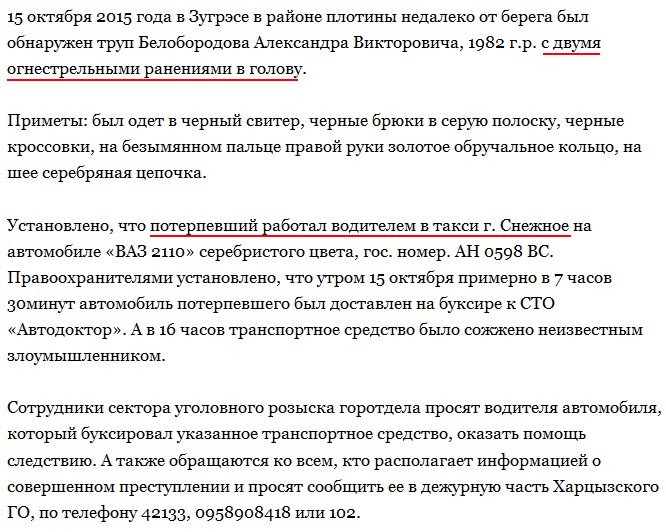 15 октября 2015 года в Зугрэсе в районе плотины недалеко от берега был обнаружен труп Белобородова Александра Викторовича, 1982 г.р. с двумя огнестрельными ранениями в голову.

Приметы: был одет в черный свитер, черные брюки в серую полоску, черные кроссовки, на безымянном пальце правой руки золотое обручальное кольцо, на шее серебряная цепочка.

Установлено, что потерпевший работал водителем в такси г. Снежное на автомобиле «ВАЗ 2110» серебристого цвета, гос. номер. АН 0598 ВС. Правоохранителями установлено, что утром 15 октября примерно в 7 часов 30минут автомобиль потерпевшего был доставлен на буксире к СТО «Автодоктор». А в 16 часов транспортное средство было сожжено неизвестным злоумышленником.

Сотрудники сектора уголовного розыска горотдела просят водителя автомобиля, который буксировал указанное транспортное средство, оказать помощь следствию. А также обращаются ко всем, кто располагает информацией о совершенном преступлении и просят сообщить ее в дежурную часть Харцызского ГО, по телефону 42133, 0958908418 или 102.